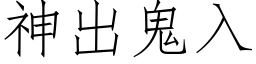 神出鬼入